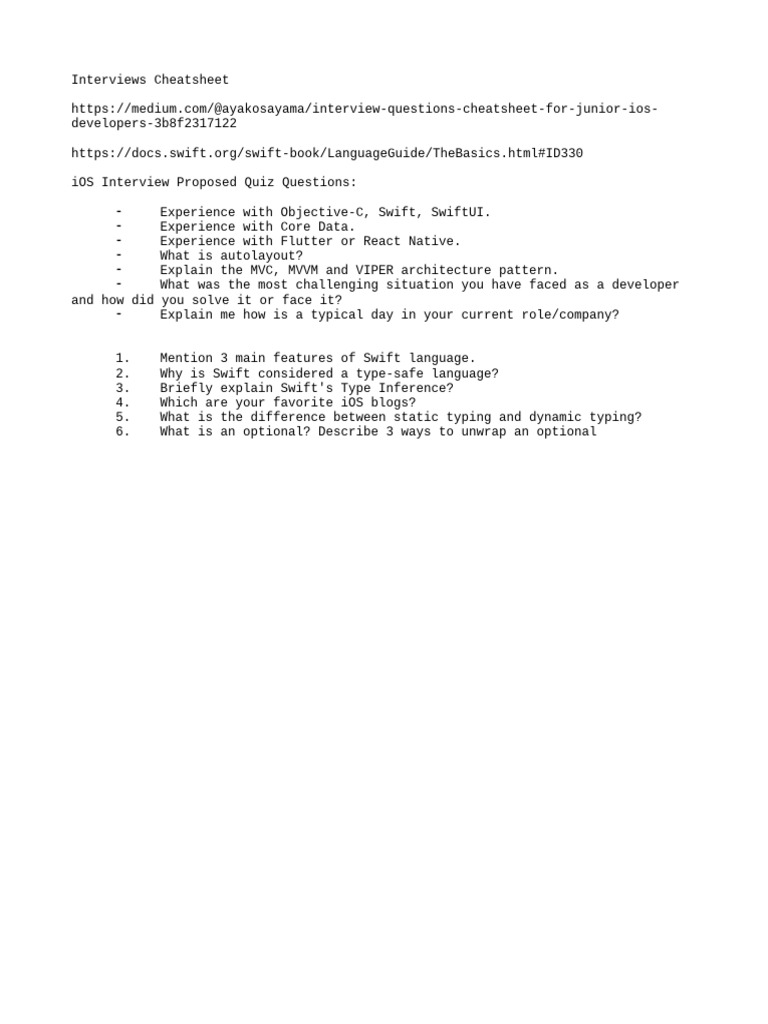 Interviews Cheatsheet

https://medium.com/@ayakosayama/interview-questions-cheatsheet-for-junior-ios-developers-3b8f2317122

https://docs.swift.org/swift-book/LanguageGuide/TheBasics.html#ID330

iOS Interview Proposed Quiz Questions:

- Experience with Objective-C, Swift, SwiftUI.
- Experience with Core Data.
- Experience with Flutter or React Native.
- What is autolayout?
- Explain the MVC, MVVM and VIPER architecture pattern.
- What was the most challenging situation you have faced as a developer and how did you solve it or face it?
- Explain me how is a typical day in your current role/company?

1. Mention 3 main features of Swift language.
2. Why is Swift considered a type-safe language?
3. Briefly explain Swift's Type Inference?
4. Which are your favorite iOS blogs?
5. What is the difference between static typing and dynamic typing?
6. What is an optional? Describe 3 ways to unwrap an optional